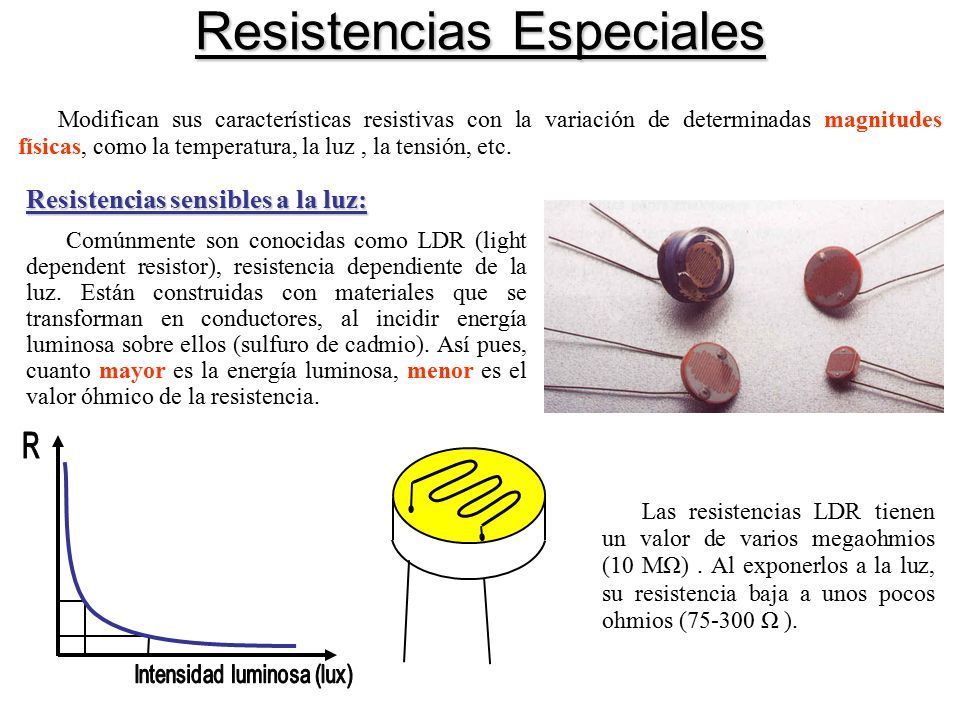 Resistencias Especiales

Modifican sus características resistivas con la variación de determinadas magnitudes físicas, como la temperatura, la luz , la tensión, etc.

Resistencias sensibles a la luz:

Comúnmente son conocidas como LDR (light dependent resistor), resistencia dependiente de la luz. Están construidas con materiales que se transforman en conductores, al incidir energía luminosa sobre ellos (sulfuro de cadmio). Así pues, cuanto mayor es la energía luminosa, menor es el valor óhmico de la resistencia.

R

Intensidad luminosa (lux)

Las resistencias LDR tienen un valor de varios megaohmios (10 MΩ) . Al exponerlos a la luz, su resistencia baja a unos pocos ohmios (75-300 Ω ).